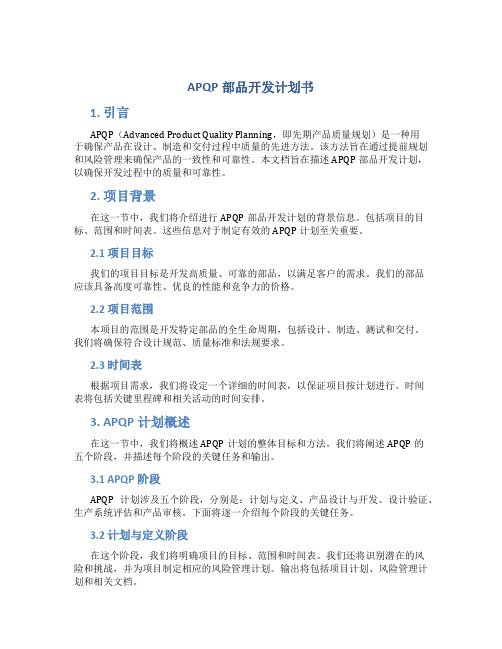 APQP 部品开发计划书

1. 引言

APQP（Advanced Product Quality Planning，即先期产品质量规划）是一种用于确保产品在设计、制造和交付过程中质量的先进方法。该方法旨在通过提前规划和风险管理来确保产品的一致性和可靠性。本文档旨在描述 APQP 部品开发计划，以确保开发过程中的质量和可靠性。

2. 项目背景

在这一节中，我们将介绍进行 APQP 部品开发计划的背景信息。包括项目的目标、范围和时间表。这些信息对于制定有效的 APQP 计划至关重要。

2.1 项目目标

我们的项目目标是开发高质量、可靠的部品，以满足客户的需求。我们的部品应该具备高度可靠性、优良的性能和竞争力的价格。

2.2 项目范围

本项目的范围是开发特定部品的全生命周期，包括设计、制造、测试和交付。我们将确保符合设计规范、质量标准和法规要求。

2.3 时间表

根据项目需求，我们将设定一个详细的时间表，以保证项目按计划进行。时间表将包括关键里程碑和相关活动的时间安排。

3. APQP 计划概述

在这一节中，我们将概述 APQP 计划的整体目标和方法。我们将阐述 APQP 的五个阶段，并描述每个阶段的关键任务和输出。

3.1 APQP 阶段

APQP 计划涉及五个阶段，分别是：计划与定义、产品设计与开发、设计验证、生产系统评估和产品审核。下面将逐一介绍每个阶段的关键任务。

3.2 计划与定义阶段

在这个阶段，我们将明确项目的目标、范围和时间表。我们还将识别潜在的风险和挑战，并为项目制定相应的风险管理计划。输出将包括项目计划、风险管理计划和相关文档。